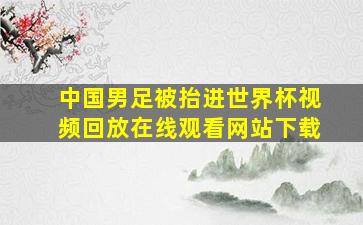 中国男足被抬进世界杯视频回放在线观看网站下载